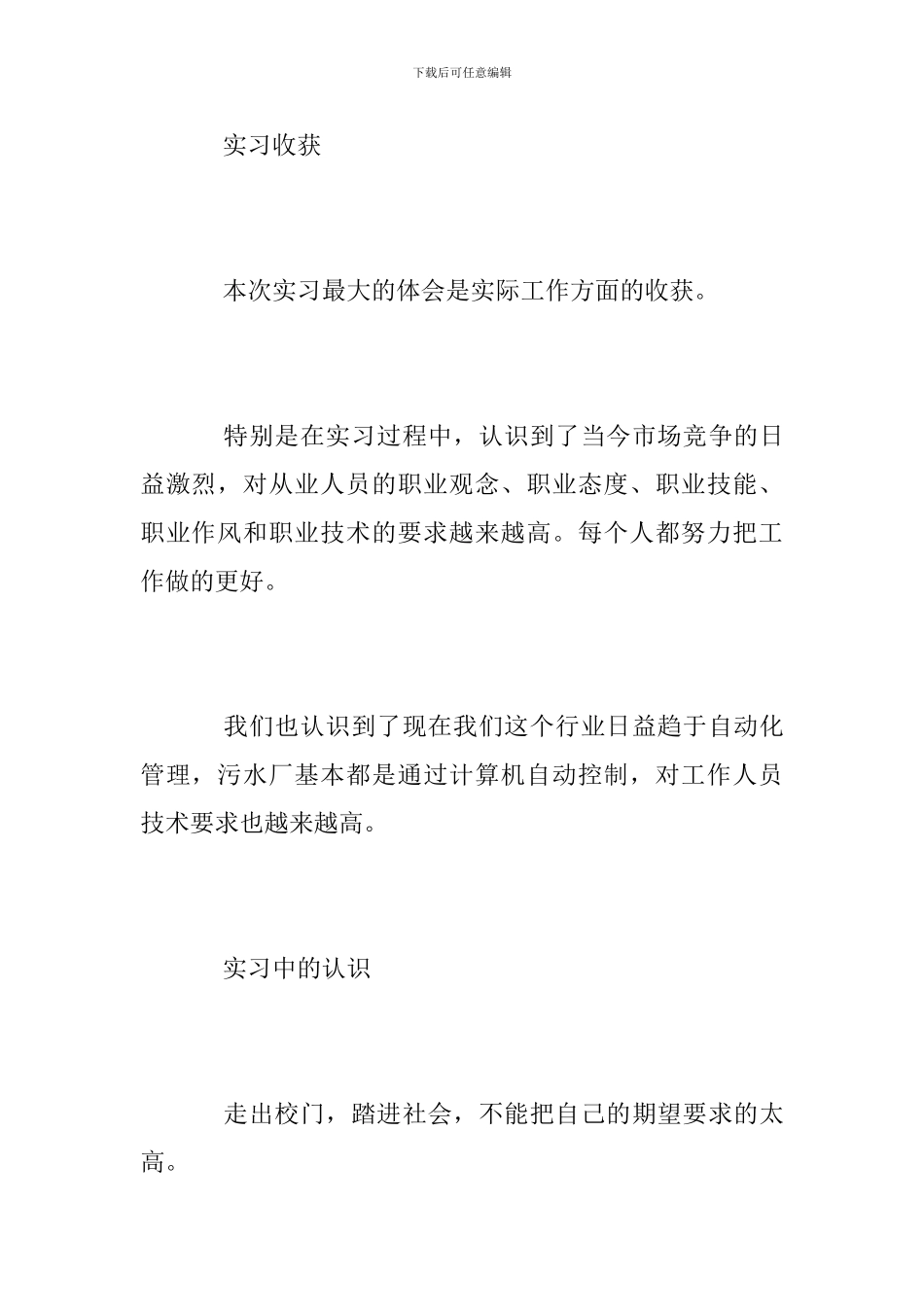 下载后可任意编辑

实习收获

本次实习最大的体会是实际工作方面的收获。

特别是在实习过程中，认识到了当今市场竞争的日益激烈，对从业人员的职业观念、职业态度、职业技能、职业作风和职业技术的要求越来越高。每个人都努力把工作做的更好。

我们也认识到了现在我们这个行业日益趋于自动化管理，污水厂基本都是通过计算机自动控制，对工作人员技术要求也越来越高。

实习中的认识

走出校门，踏进社会，不能把自己的期望要求的太高。